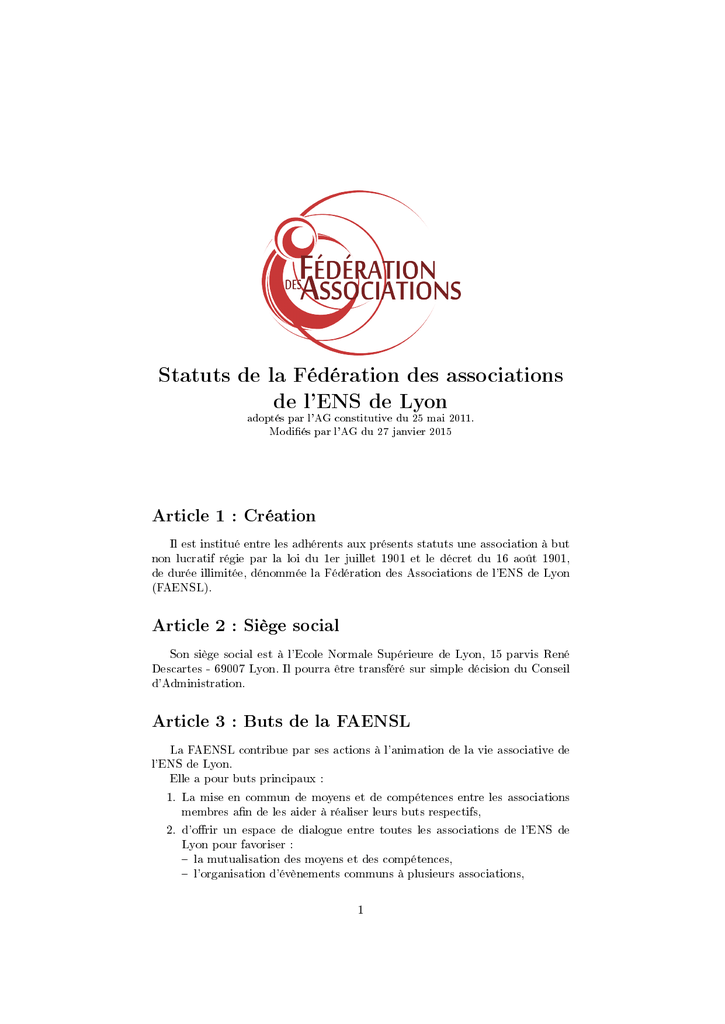 FÉDÉRATION DES ASSOCIATIONS

Statuts de la Fédération des associations de l'ENS de Lyon
adoptés par l'AG constitutive du 25 mai 2011.
Modifiés par l'AG du 27 janvier 2015

Article 1 : Création

Il est institué entre les adhérents aux présents statuts une association à but non lucratif régie par la loi du 1er juillet 1901 et le décret du 16 août 1901, de durée illimitée, dénommée la Fédération des Associations de l'ENS de Lyon (FAENSL).

Article 2 : Siège social

Son siège social est à l'Ecole Normale Supérieure de Lyon, 15 parvis René Descartes - 69007 Lyon. Il pourra être transféré sur simple décision du Conseil d'Administration.

Article 3 : Buts de la FAENSL

La FAENSL contribue par ses actions à l'animation de la vie associative de l'ENS de Lyon.

Elle a pour buts principaux :

1. La mise en commun de moyens et de compétences entre les associations membres afin de les aider à réaliser leurs buts respectifs,
2. d'offrir un espace de dialogue entre toutes les associations de l'ENS de Lyon pour favoriser :
– la mutualisation des moyens et des compétences,
– l'organisation d'évènements communs à plusieurs associations,

1